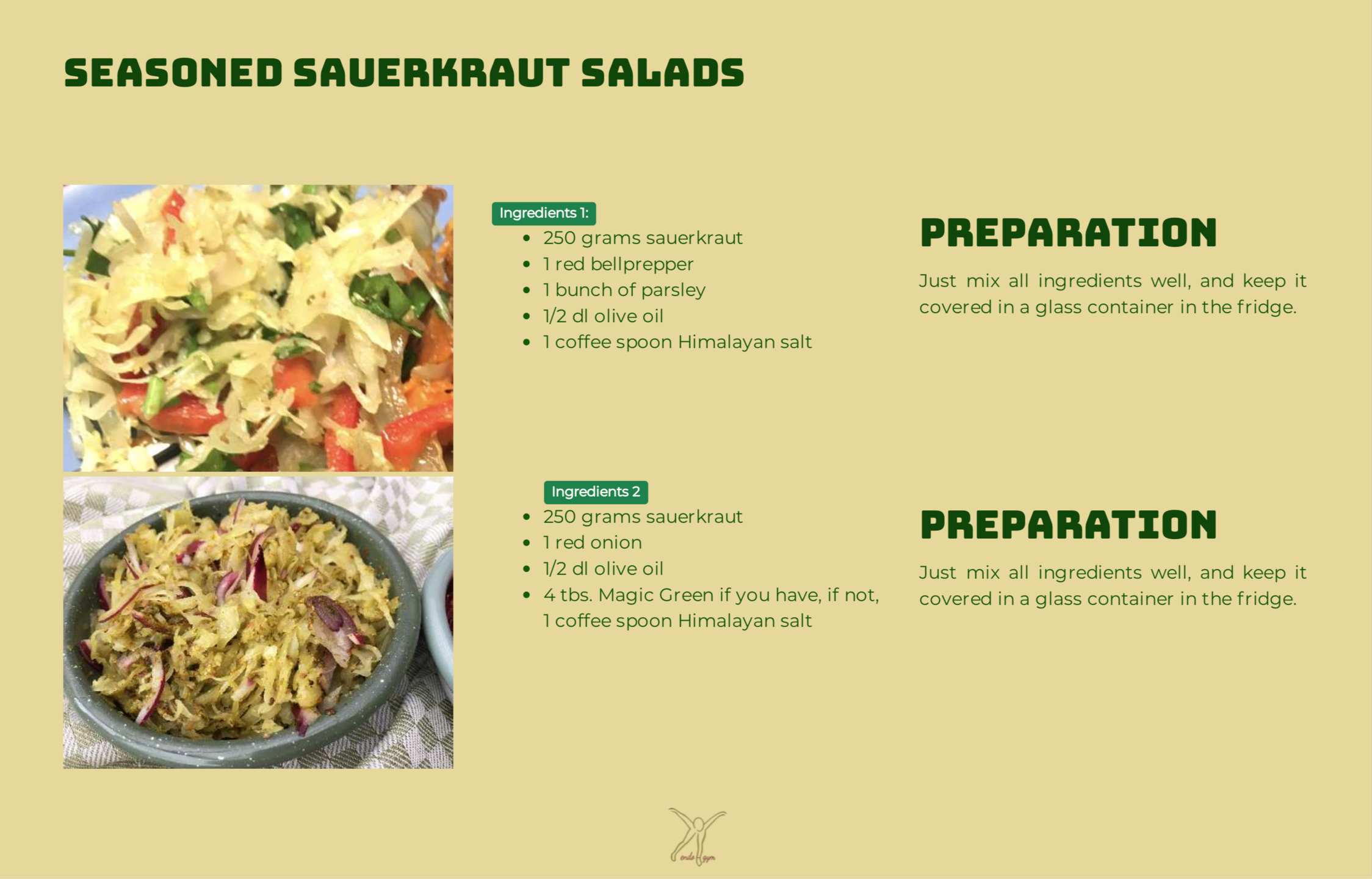 SEASONED SAUERKRAUT SALADS

Ingredients 1:
- 250 grams sauerkraut
- 1 red bellprepper
- 1 bunch of parsley
- 1/2 dl olive oil
- 1 coffee spoon Himalayan salt

PREPARATION

Just mix all ingredients well, and keep it covered in a glass container in the fridge.

Ingredients 2
- 250 grams sauerkraut
- 1 red onion
- 1/2 dl olive oil
- 4 tbs. Magic Green if you have, if not, 1 coffee spoon Himalayan salt

PREPARATION

Just mix all ingredients well, and keep it covered in a glass container in the fridge.

endo gym